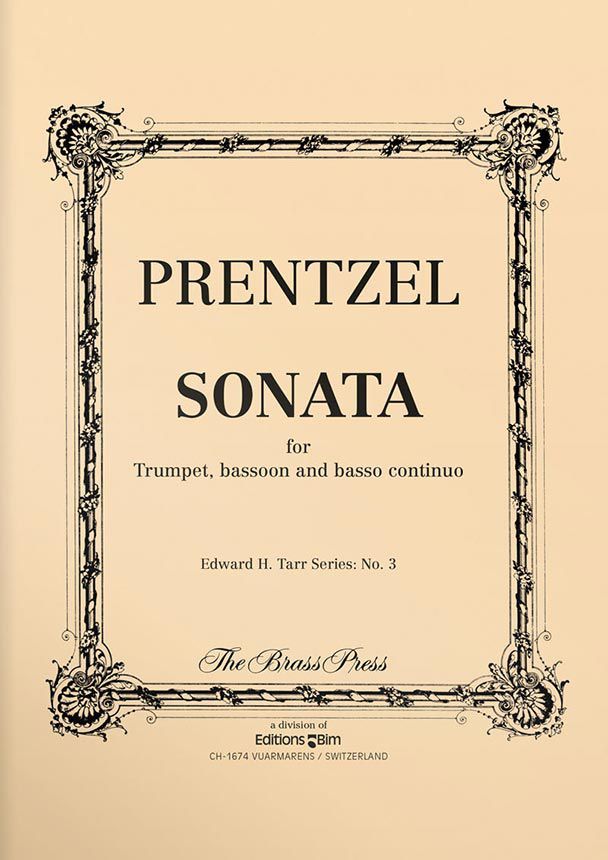 PRENTZEL

SONATA

for
Trumpet, bassoon and basso continuo

Edward H. Tarr Series: No. 3

The Brass Press

a division of
Editions Bim
CH-1674 VUARMARENS / SWITZERLAND